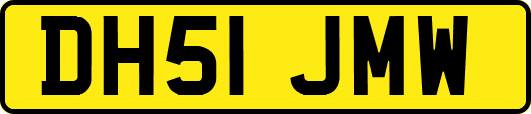 DH51 JMW